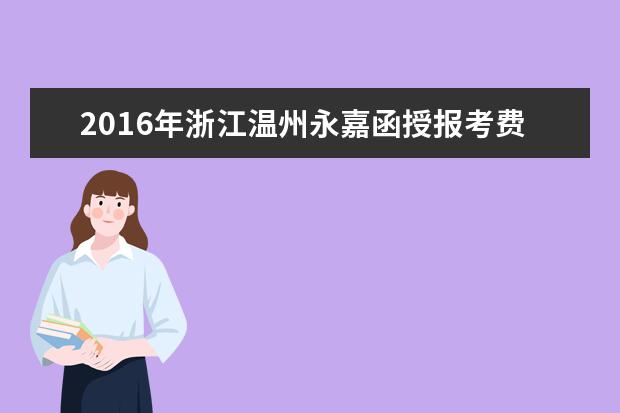 2016年浙江温州永嘉函授报考费